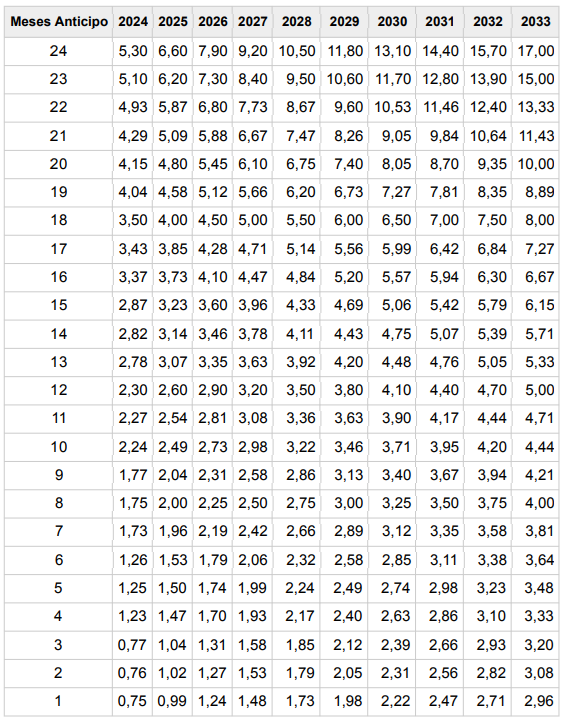 | Meses Anticipo | 2024 | 2025 | 2026 | 2027 | 2028 | 2029 | 2030 | 2031 | 2032 | 2033 |
|---|---|---|---|---|---|---|---|---|---|---|
| 24 | 5,30 | 6,60 | 7,90 | 9,20 | 10,50 | 11,80 | 13,10 | 14,40 | 15,70 | 17,00 |
| 23 | 5,10 | 6,20 | 7,30 | 8,40 | 9,50 | 10,60 | 11,70 | 12,80 | 13,90 | 15,00 |
| 22 | 4,93 | 5,87 | 6,80 | 7,73 | 8,67 | 9,60 | 10,53 | 11,46 | 12,40 | 13,33 |
| 21 | 4,29 | 5,09 | 5,88 | 6,67 | 7,47 | 8,26 | 9,05 | 9,84 | 10,64 | 11,43 |
| 20 | 4,15 | 4,80 | 5,45 | 6,10 | 6,75 | 7,40 | 8,05 | 8,70 | 9,35 | 10,00 |
| 19 | 4,04 | 4,58 | 5,12 | 5,66 | 6,20 | 6,73 | 7,27 | 7,81 | 8,35 | 8,89 |
| 18 | 3,50 | 4,00 | 4,50 | 5,00 | 5,50 | 6,00 | 6,50 | 7,00 | 7,50 | 8,00 |
| 17 | 3,43 | 3,85 | 4,28 | 4,71 | 5,14 | 5,56 | 5,99 | 6,42 | 6,84 | 7,27 |
| 16 | 3,37 | 3,73 | 4,10 | 4,47 | 4,84 | 5,20 | 5,57 | 5,94 | 6,30 | 6,67 |
| 15 | 2,87 | 3,23 | 3,60 | 3,96 | 4,33 | 4,69 | 5,06 | 5,42 | 5,79 | 6,15 |
| 14 | 2,82 | 3,14 | 3,46 | 3,78 | 4,11 | 4,43 | 4,75 | 5,07 | 5,39 | 5,71 |
| 13 | 2,78 | 3,07 | 3,35 | 3,63 | 3,92 | 4,20 | 4,48 | 4,76 | 5,05 | 5,33 |
| 12 | 2,30 | 2,60 | 2,90 | 3,20 | 3,50 | 3,80 | 4,10 | 4,40 | 4,70 | 5,00 |
| 11 | 2,27 | 2,54 | 2,81 | 3,08 | 3,36 | 3,63 | 3,90 | 4,17 | 4,44 | 4,71 |
| 10 | 2,24 | 2,49 | 2,73 | 2,98 | 3,22 | 3,46 | 3,71 | 3,95 | 4,20 | 4,44 |
| 9 | 1,77 | 2,04 | 2,31 | 2,58 | 2,86 | 3,13 | 3,40 | 3,67 | 3,94 | 4,21 |
| 8 | 1,75 | 2,00 | 2,25 | 2,50 | 2,75 | 3,00 | 3,25 | 3,50 | 3,75 | 4,00 |
| 7 | 1,73 | 1,96 | 2,19 | 2,42 | 2,66 | 2,89 | 3,12 | 3,35 | 3,58 | 3,81 |
| 6 | 1,26 | 1,53 | 1,79 | 2,06 | 2,32 | 2,58 | 2,85 | 3,11 | 3,38 | 3,64 |
| 5 | 1,25 | 1,50 | 1,74 | 1,99 | 2,24 | 2,49 | 2,74 | 2,98 | 3,23 | 3,48 |
| 4 | 1,23 | 1,47 | 1,70 | 1,93 | 2,17 | 2,40 | 2,63 | 2,86 | 3,10 | 3,33 |
| 3 | 0,77 | 1,04 | 1,31 | 1,58 | 1,85 | 2,12 | 2,39 | 2,66 | 2,93 | 3,20 |
| 2 | 0,76 | 1,02 | 1,27 | 1,53 | 1,79 | 2,05 | 2,31 | 2,56 | 2,82 | 3,08 |
| 1 | 0,75 | 0,99 | 1,24 | 1,48 | 1,73 | 1,98 | 2,22 | 2,47 | 2,71 | 2,96 |